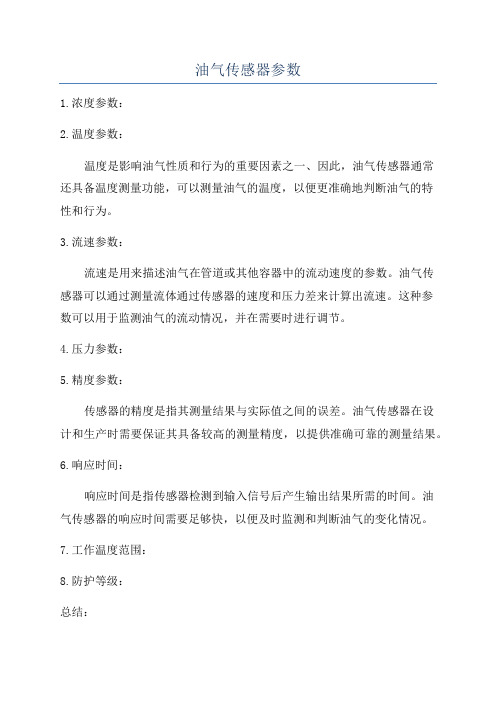 油气传感器参数

1.浓度参数：

2.温度参数：

温度是影响油气性质和行为的重要因素之一、因此，油气传感器通常还具备温度测量功能，可以测量油气的温度，以便更准确地判断油气的特性和行为。

3.流速参数：

流速是用来描述油气在管道或其他容器中的流动速度的参数。油气传感器可以通过测量流体通过传感器的速度和压力差来计算出流速。这种参数可以用于监测油气的流动情况，并在需要时进行调节。

4.压力参数：

5.精度参数：

传感器的精度是指其测量结果与实际值之间的误差。油气传感器在设计和生产时需要保证其具备较高的测量精度，以提供准确可靠的测量结果。

6.响应时间：

响应时间是指传感器检测到输入信号后产生输出结果所需的时间。油气传感器的响应时间需要足够快，以便及时监测和判断油气的变化情况。

7.工作温度范围：

8.防护等级：

总结：